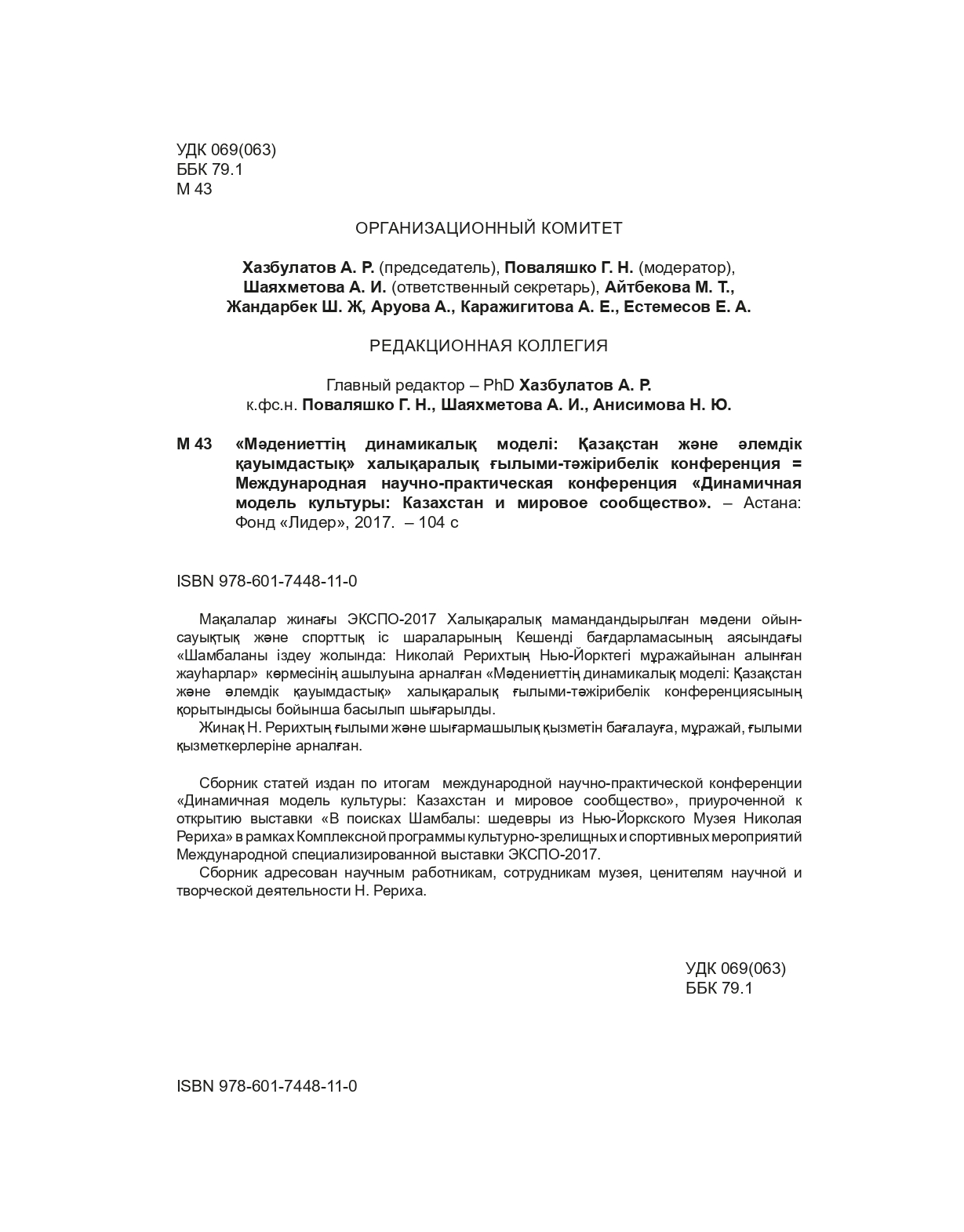 УДК 069(063)
ББК 79.1
М 43

ОРГАНИЗАЦИОННЫЙ КОМИТЕТ

Хазбулатов А. Р. (председатель), Поваляшко Г. Н. (модератор), Шаяхметова А. И. (ответственный секретарь), Айтбекова М. Т., Жандарбек Ш. Ж, Аруова А., Каражигитова А. Е., Естемесов Е. А.

РЕДАКЦИОННАЯ КОЛЛЕГИЯ

Главный редактор – PhD Хазбулатов А. Р.
к.фс.н. Поваляшко Г. Н., Шаяхметова А. И., Анисимова Н. Ю.

М 43 «Мәдениеттің динамикалық моделі: Қазақстан және әлемдік қауымдастық» халықаралық ғылыми-тәжірибелік конференция = Международная научно-практическая конференция «Динамичная модель культуры: Казахстан и мировое сообщество». – Астана: Фонд «Лидер», 2017. – 104 с

ISBN 978-601-7448-11-0

Мақалалар жинағы ЭКСПО-2017 Халықаралық мамандандырылған мәдени ойын-сауықтық және спорттық іс шараларының Кешенді бағдарламасының аясындағы «Шамбаланы іздеу жолында: Николай Рерихтың Нью-Йорктегі мұражайынан алынған жауһарлар» көрмесінің ашылуына арналған «Мәдениеттің динамикалық моделі: Қазақстан және әлемдік қауымдастық» халықаралық ғылыми-тәжірибелік конференциясының қорытындысы бойынша басылып шығарылды.
Жинақ Н. Рерихтың ғылыми және шығармашылық қызметін бағалауға, мұражай, ғылыми қызметкерлеріне арналған.

Сборник статей издан по итогам международной научно-практической конференции «Динамичная модель культуры: Казахстан и мировое сообщество», приуроченной к открытию выставки «В поисках Шамбалы: шедевры из Нью-Йоркского Музея Николая Рериха» в рамках Комплексной программы культурно-зрелищных и спортивных мероприятий Международной специализированной выставки ЭКСПО-2017.
Сборник адресован научным работникам, сотрудникам музея, ценителям научной и творческой деятельности Н. Рериха.

УДК 069(063)
ББК 79.1

ISBN 978-601-7448-11-0